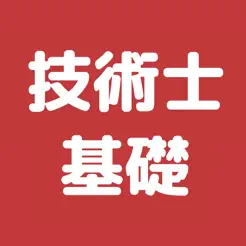 技術士
基礎